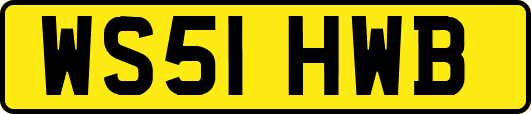 WS51 HWB